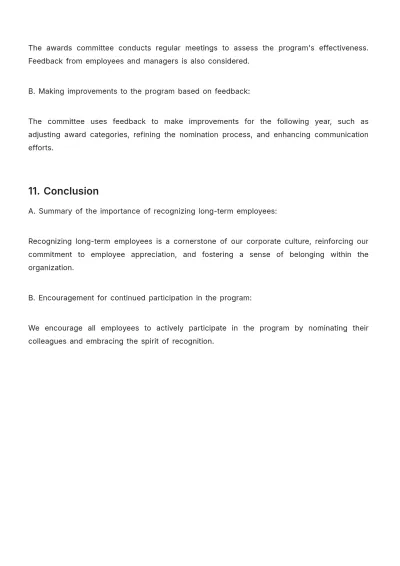 The awards committee conducts regular meetings to assess the program's effectiveness. Feedback from employees and managers is also considered.

B. Making improvements to the program based on feedback:

The committee uses feedback to make improvements for the following year, such as adjusting award categories, refining the nomination process, and enhancing communication efforts.

11. Conclusion

A. Summary of the importance of recognizing long-term employees:

Recognizing long-term employees is a cornerstone of our corporate culture, reinforcing our commitment to employee appreciation, and fostering a sense of belonging within the organization.

B. Encouragement for continued participation in the program:

We encourage all employees to actively participate in the program by nominating their colleagues and embracing the spirit of recognition.